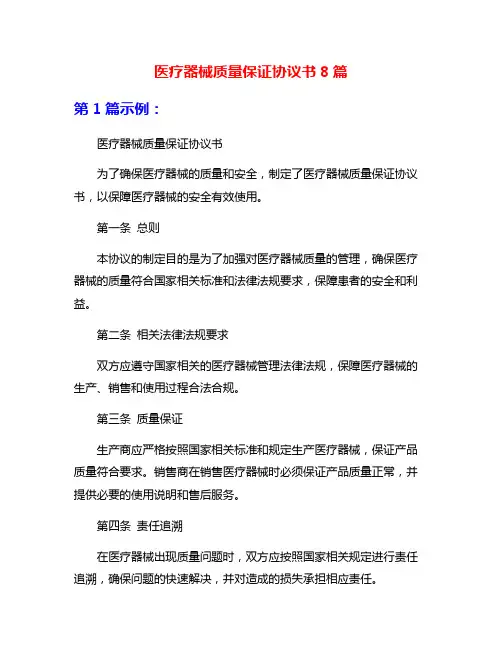 医疗器械质量保证协议书 8 篇

第 1 篇示例：

医疗器械质量保证协议书

为了确保医疗器械的质量和安全，制定了医疗器械质量保证协议书，以保障医疗器械的安全有效使用。

第一条 总则

本协议的制定目的是为了加强对医疗器械质量的管理，确保医疗器械的质量符合国家相关标准和法律法规要求，保障患者的安全和利益。

第二条 相关法律法规要求

双方应遵守国家相关的医疗器械管理法律法规，保障医疗器械的生产、销售和使用过程合法合规。

第三条 质量保证

生产商应严格按照国家相关标准和规定生产医疗器械，保证产品质量符合要求。销售商在销售医疗器械时必须保证产品质量正常，并提供必要的使用说明和售后服务。

第四条 责任追溯

在医疗器械出现质量问题时，双方应按照国家相关规定进行责任追溯，确保问题的快速解决，并对造成的损失承担相应责任。